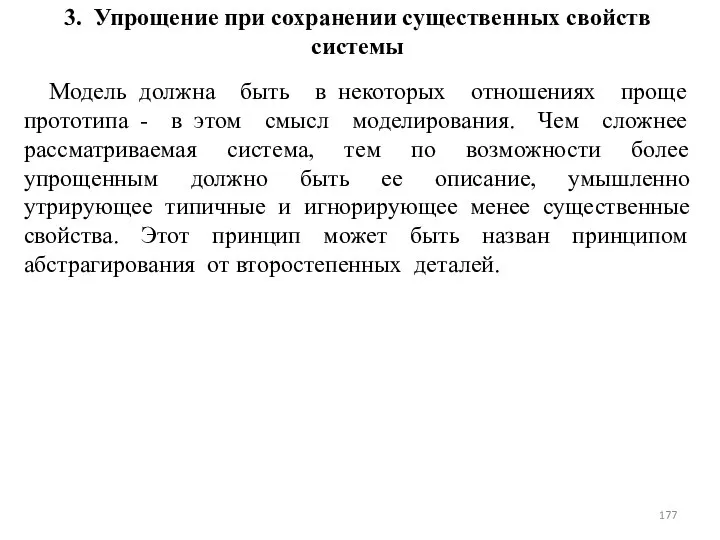 3. Упрощение при сохранении существенных свойств системы

Модель должна быть в некоторых отношениях проще прототипа - в этом смысл моделирования. Чем сложнее рассматриваемая система, тем по возможности более упрощенным должно быть ее описание, умышленно утрирующее типичные и игнорирующее менее существенные свойства. Этот принцип может быть назван принципом абстрагирования от второстепенных деталей.

177